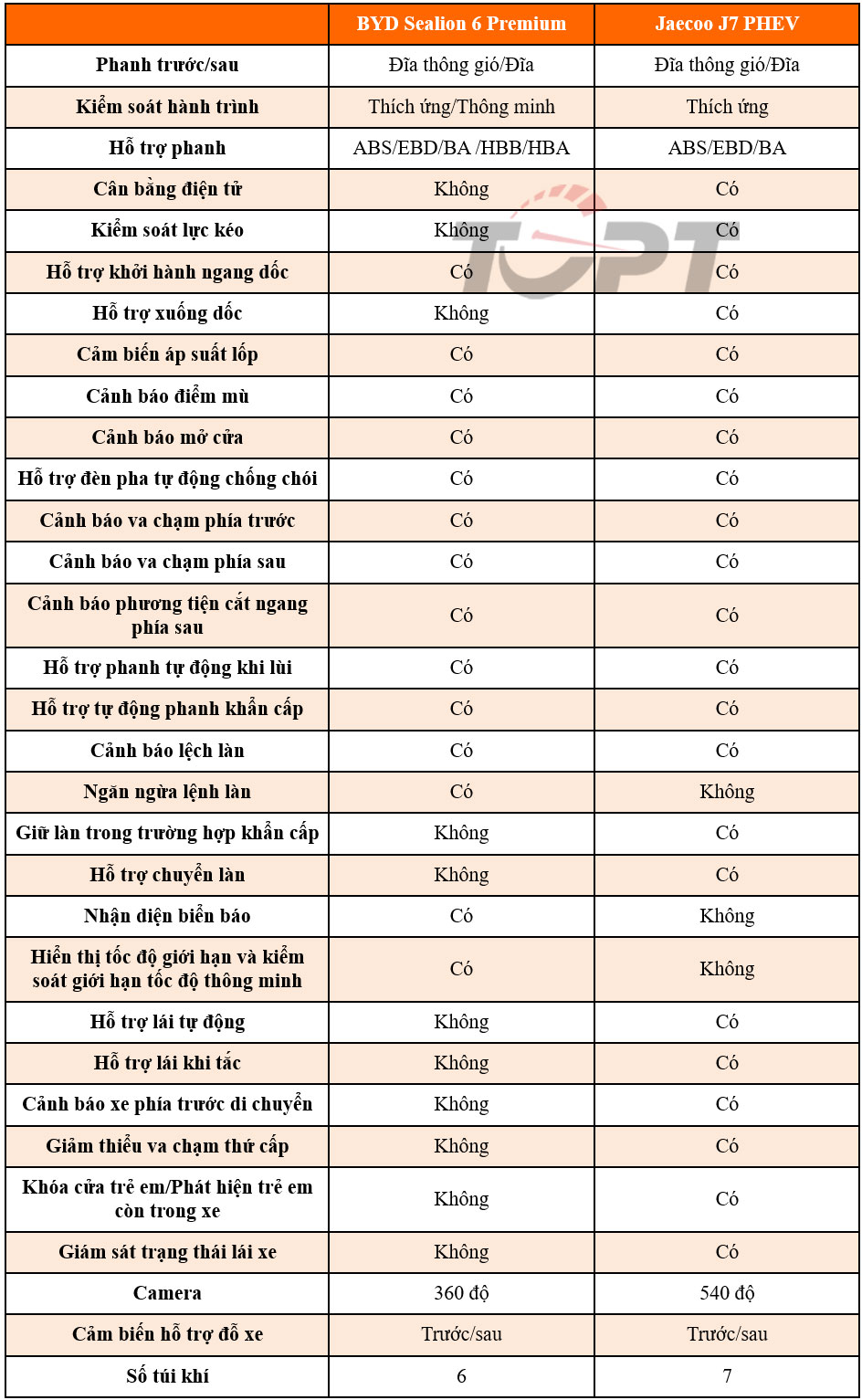 |  | BYD Sealion 6 Premium | Jaecoo J7 PHEV |
|---|---|---|
| Phanh trước/sau | Đĩa thông gió/Đĩa | Đĩa thông gió/Đĩa |
| Kiểm soát hành trình | Thích ứng/Thông minh | Thích ứng |
| Hỗ trợ phanh | ABS/EBD/BA /HBB/HBA | ABS/EBD/BA |
| Cân bằng điện tử | Không | Có |
| Kiểm soát lực kéo | Không | Có |
| Hỗ trợ khởi hành ngang dốc | Có | Có |
| Hỗ trợ xuống dốc | Không | Có |
| Cảm biến áp suất lốp | Có | Có |
| Cảnh báo điểm mù | Có | Có |
| Cảnh báo mở cửa | Có | Có |
| Hỗ trợ đèn pha tự động chống chói | Có | Có |
| Cảnh báo va chạm phía trước | Có | Có |
| Cảnh báo va chạm phía sau | Có | Có |
| Cảnh báo phương tiện cắt ngang phía sau | Có | Có |
| Hỗ trợ phanh tự động khi lùi | Có | Có |
| Hỗ trợ tự động phanh khẩn cấp | Có | Có |
| Cảnh báo lệch làn | Có | Có |
| Ngăn ngừa lệnh làn | Có | Không |
| Giữ làn trong trường hợp khẩn cấp | Không | Có |
| Hỗ trợ chuyển làn | Không | Có |
| Nhận diện biển báo | Có | Không |
| Hiển thị tốc độ giới hạn và kiểm soát giới hạn tốc độ thông minh | Có | Không |
| Hỗ trợ lái tự động | Không | Có |
| Hỗ trợ lái khi tắc | Không | Có |
| Cảnh báo xe phía trước di chuyển | Không | Có |
| Giảm thiểu va chạm thứ cấp | Không | Có |
| Khóa cửa trẻ em/Phát hiện trẻ em còn trong xe | Không | Có |
| Giám sát trạng thái lái xe | Không | Có |
| Camera | 360 độ | 540 độ |
| Cảm biến hỗ trợ đỗ xe | Trước/sau | Trước/sau |
| Số túi khí | 6 | 7 |

TOPT